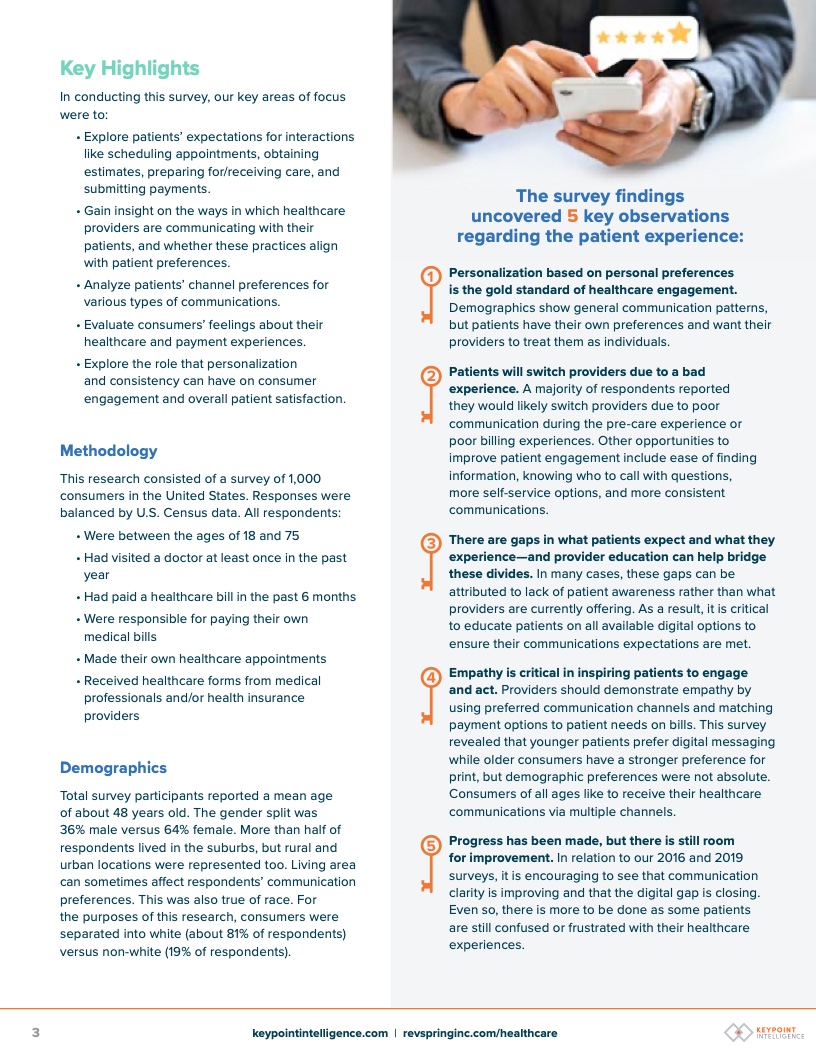 Key Highlights

In conducting this survey, our key areas of focus were to:

• Explore patients' expectations for interactions like scheduling appointments, obtaining estimates, preparing for/receiving care, and submitting payments.

• Gain insight on the ways in which healthcare providers are communicating with their patients, and whether these practices align with patient preferences.

• Analyze patients' channel preferences for various types of communications.

• Evaluate consumers' feelings about their healthcare and payment experiences.

• Explore the role that personalization and consistency can have on consumer engagement and overall patient satisfaction.

Methodology

This research consisted of a survey of 1,000 consumers in the United States. Responses were balanced by U.S. Census data. All respondents:

• Were between the ages of 18 and 75

• Had visited a doctor at least once in the past year

• Had paid a healthcare bill in the past 6 months

• Were responsible for paying their own medical bills

• Made their own healthcare appointments

• Received healthcare forms from medical professionals and/or health insurance providers

Demographics

Total survey participants reported a mean age of about 48 years old. The gender split was 36% male versus 64% female. More than half of respondents lived in the suburbs, but rural and urban locations were represented too. Living area can sometimes affect respondents' communication preferences. This was also true of race. For the purposes of this research, consumers were separated into white (about 81% of respondents) versus non-white (19% of respondents).

The survey findings uncovered 5 key observations regarding the patient experience:

1 Personalization based on personal preferences is the gold standard of healthcare engagement. Demographics show general communication patterns, but patients have their own preferences and want their providers to treat them as individuals.

2 Patients will switch providers due to a bad experience. A majority of respondents reported they would likely switch providers due to poor communication during the pre-care experience or poor billing experiences. Other opportunities to improve patient engagement include ease of finding information, knowing who to call with questions, more self-service options, and more consistent communications.

3 There are gaps in what patients expect and what they experience—and provider education can help bridge these divides. In many cases, these gaps can be attributed to lack of patient awareness rather than what providers are currently offering. As a result, it is critical to educate patients on all available digital options to ensure their communications expectations are met.

4 Empathy is critical in inspiring patients to engage and act. Providers should demonstrate empathy by using preferred communication channels and matching payment options to patient needs on bills. This survey revealed that younger patients prefer digital messaging while older consumers have a stronger preference for print, but demographic preferences were not absolute. Consumers of all ages like to receive their healthcare communications via multiple channels.

5 Progress has been made, but there is still room for improvement. In relation to our 2016 and 2019 surveys, it is encouraging to see that communication clarity is improving and that the digital gap is closing. Even so, there is more to be done as some patients are still confused or frustrated with their healthcare experiences.

3 keypointintelligence.com | revspringinc.com/healthcare KEYPOINT INTELLIGENCE